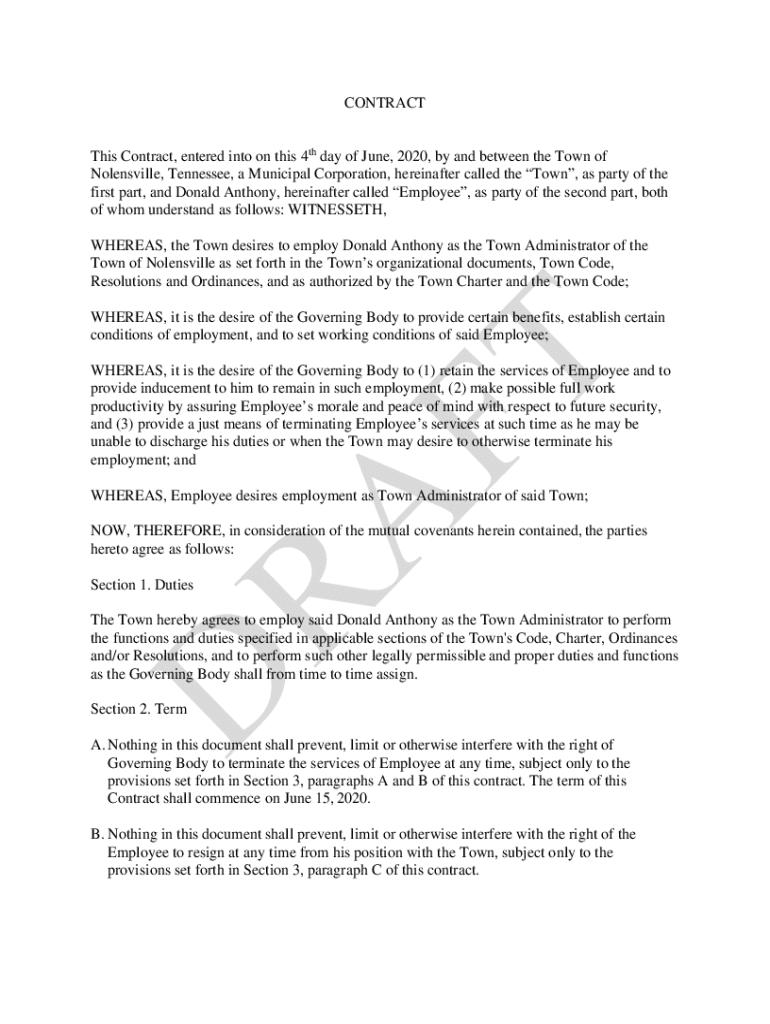 CONTRACT

This Contract, entered into on this 4$^{th}$ day of June, 2020, by and between the Town of Nolensville, Tennessee, a Municipal Corporation, hereinafter called the “Town”, as party of the first part, and Donald Anthony, hereinafter called “Employee”, as party of the second part, both of whom understand as follows: WITNESSETH,

WHEREAS, the Town desires to employ Donald Anthony as the Town Administrator of the Town of Nolensville as set forth in the Town’s organizational documents, Town Code, Resolutions and Ordinances, and as authorized by the Town Charter and the Town Code;

WHEREAS, it is the desire of the Governing Body to provide certain benefits, establish certain conditions of employment, and to set working conditions of said Employee;

WHEREAS, it is the desire of the Governing Body to (1) retain the services of Employee and to provide inducement to him to remain in such employment, (2) make possible full work productivity by assuring Employee’s morale and peace of mind with respect to future security, and (3) provide a just means of terminating Employee’s services at such time as he may be unable to discharge his duties or when the Town may desire to otherwise terminate his employment; and

WHEREAS, Employee desires employment as Town Administrator of said Town;

NOW, THEREFORE, in consideration of the mutual covenants herein contained, the parties hereto agree as follows:

Section 1. Duties

The Town hereby agrees to employ said Donald Anthony as the Town Administrator to perform the functions and duties specified in applicable sections of the Town's Code, Charter, Ordinances and/or Resolutions, and to perform such other legally permissible and proper duties and functions as the Governing Body shall from time to time assign.

Section 2. Term

A. Nothing in this document shall prevent, limit or otherwise interfere with the right of Governing Body to terminate the services of Employee at any time, subject only to the provisions set forth in Section 3, paragraphs A and B of this contract. The term of this Contract shall commence on June 15, 2020.

B. Nothing in this document shall prevent, limit or otherwise interfere with the right of the Employee to resign at any time from his position with the Town, subject only to the provisions set forth in Section 3, paragraph C of this contract.

DRAFT